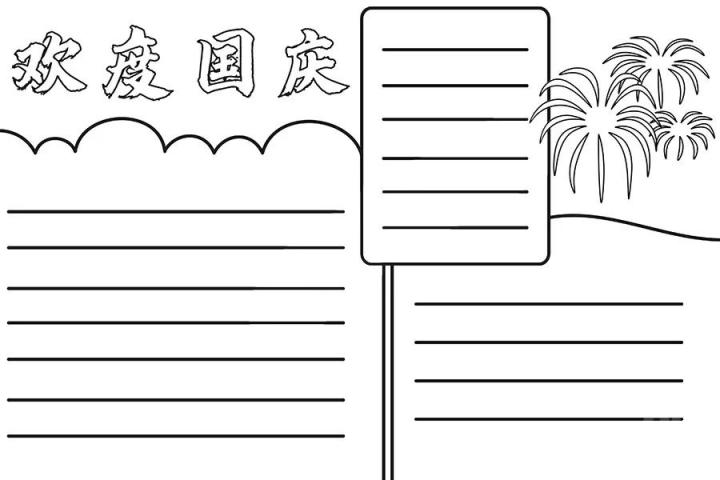 欢度国庆